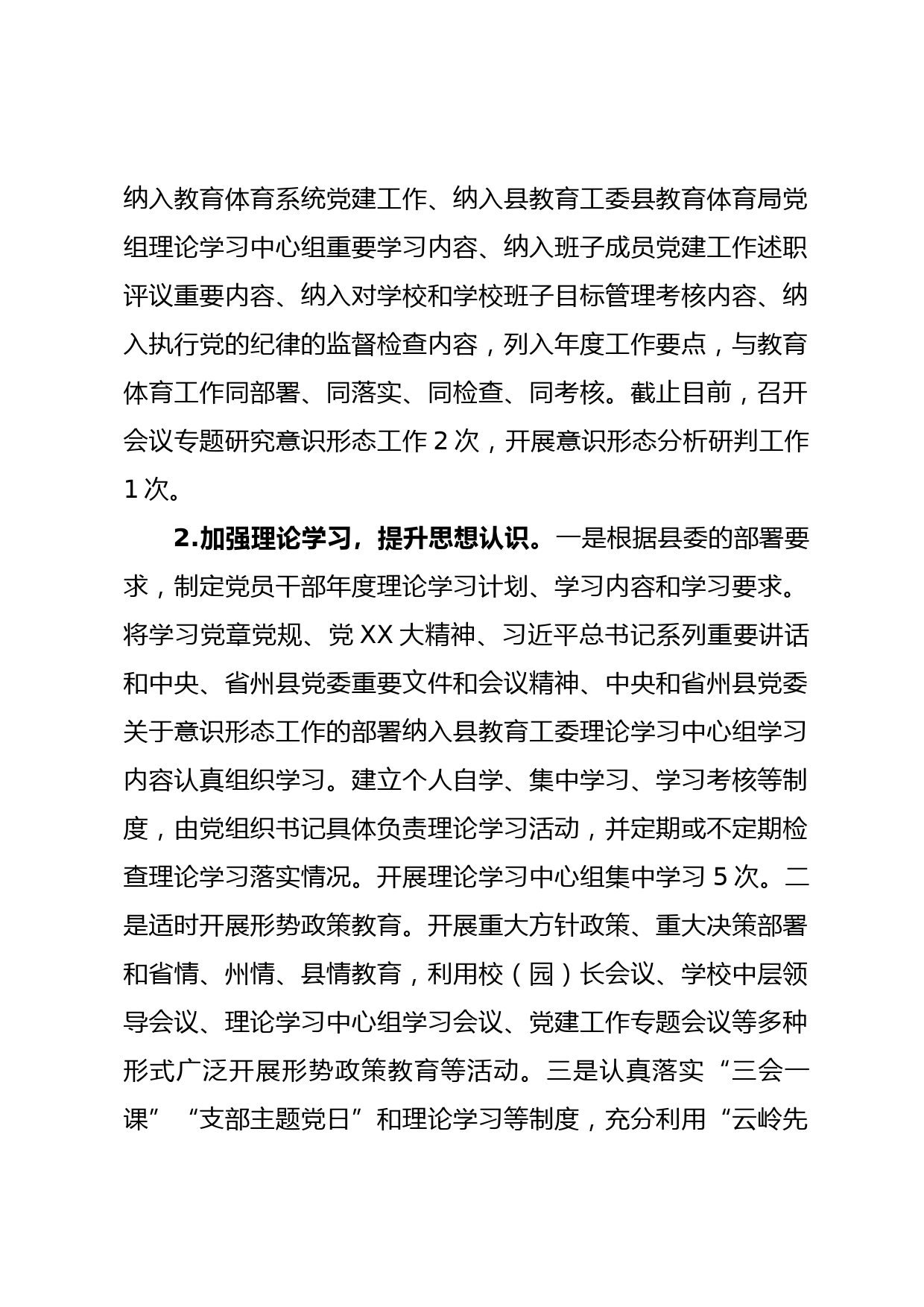 纳入教育体育系统党建工作、纳入县教育工委县教育体育局党组理论学习中心组重要学习内容、纳入班子成员党建工作述职评议重要内容、纳入对学校和学校班子目标管理考核内容、纳入执行党的纪律的监督检查内容，列入年度工作要点，与教育体育工作同部署、同落实、同检查、同考核。截止目前，召开会议专题研究意识形态工作 2 次，开展意识形态分析研判工作 1 次。

2.加强理论学习，提升思想认识。一是根据县委的部署要求，制定党员干部年度理论学习计划、学习内容和学习要求。将学习党章党规、党 XX 大精神、习近平总书记系列重要讲话和中央、省州县党委重要文件和会议精神、中央和省州县党委关于意识形态工作的部署纳入县教育工委理论学习中心组学习内容认真组织学习。建立个人自学、集中学习、学习考核等制度，由党组织书记具体负责理论学习活动，并定期或不定期检查理论学习落实情况。开展理论学习中心组集中学习 5 次。二是适时开展形势政策教育。开展重大方针政策、重大决策部署和省情、州情、县情教育，利用校（园）长会议、学校中层领导会议、理论学习中心组学习会议、党建工作专题会议等多种形式广泛开展形势政策教育等活动。三是认真落实“三会一课”“支部主题党日”和理论学习等制度，充分利用“云岭先